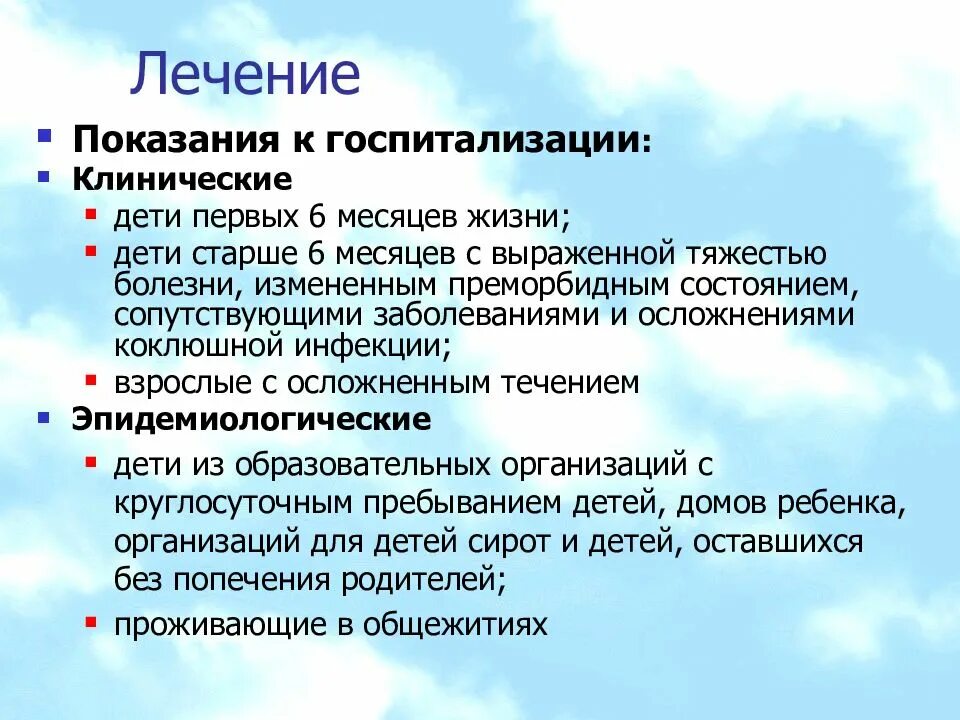 Лечение

Показания к госпитализации:

Клинические

дети первых 6 месяцев жизни;

дети старше 6 месяцев с выраженной тяжестью болезни, измененным преморбидным состоянием, сопутствующими заболеваниями и осложнениями коклюшной инфекции;

взрослые с осложненным течением

Эпидемиологические

дети из образовательных организаций с круглосуточным пребыванием детей, домов ребенка, организаций для детей сирот и детей, оставшихся без попечения родителей;

проживающие в общежитиях